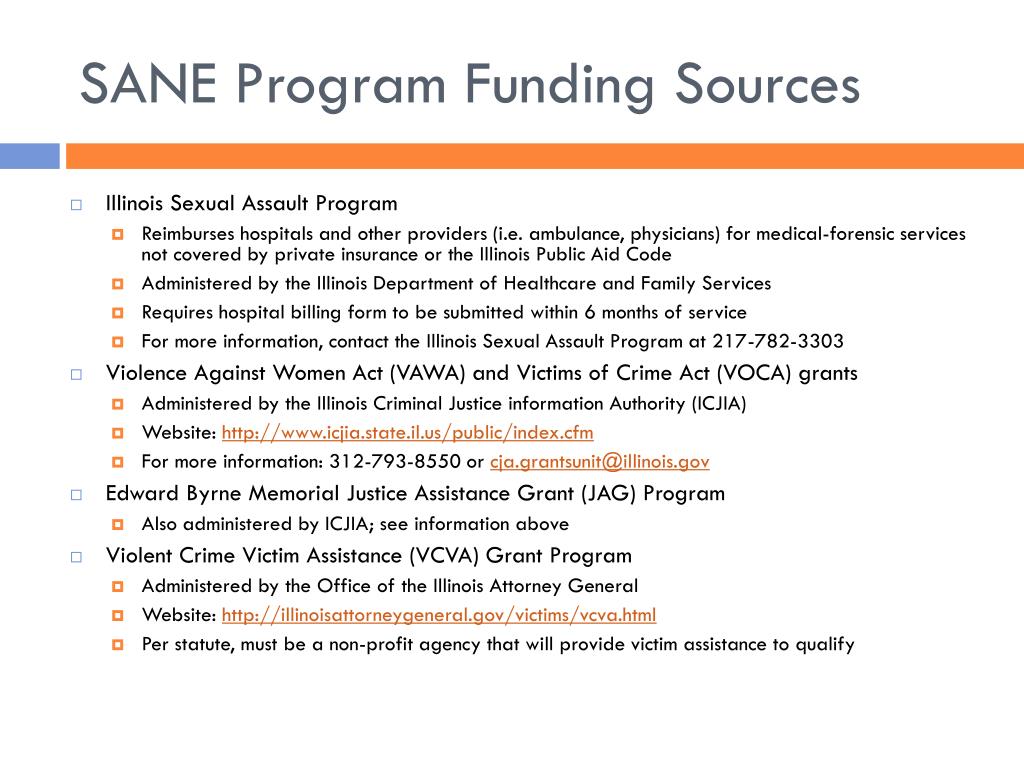 SANE Program Funding Sources

Illinois Sexual Assault Program

Reimburses hospitals and other providers (i.e. ambulance, physicians) for medical-forensic services not covered by private insurance or the Illinois Public Aid Code

Administered by the Illinois Department of Healthcare and Family Services

Requires hospital billing form to be submitted within 6 months of service

For more information, contact the Illinois Sexual Assault Program at 217-782-3303

Violence Against Women Act (VAWA) and Victims of Crime Act (VOCA) grants

Administered by the Illinois Criminal Justice information Authority (ICJIA)

Website: http://www.icjia.state.il.us/public/index.cfm

For more information: 312-793-8550 or cja.grantsunit@illinois.gov

Edward Byrne Memorial Justice Assistance Grant (JAG) Program

Also administered by ICJIA; see information above

Violent Crime Victim Assistance (VCVA) Grant Program

Administered by the Office of the Illinois Attorney General

Website: http://illinoisattorneygeneral.gov/victims/vcva.html

Per statute, must be a non-profit agency that will provide victim assistance to qualify